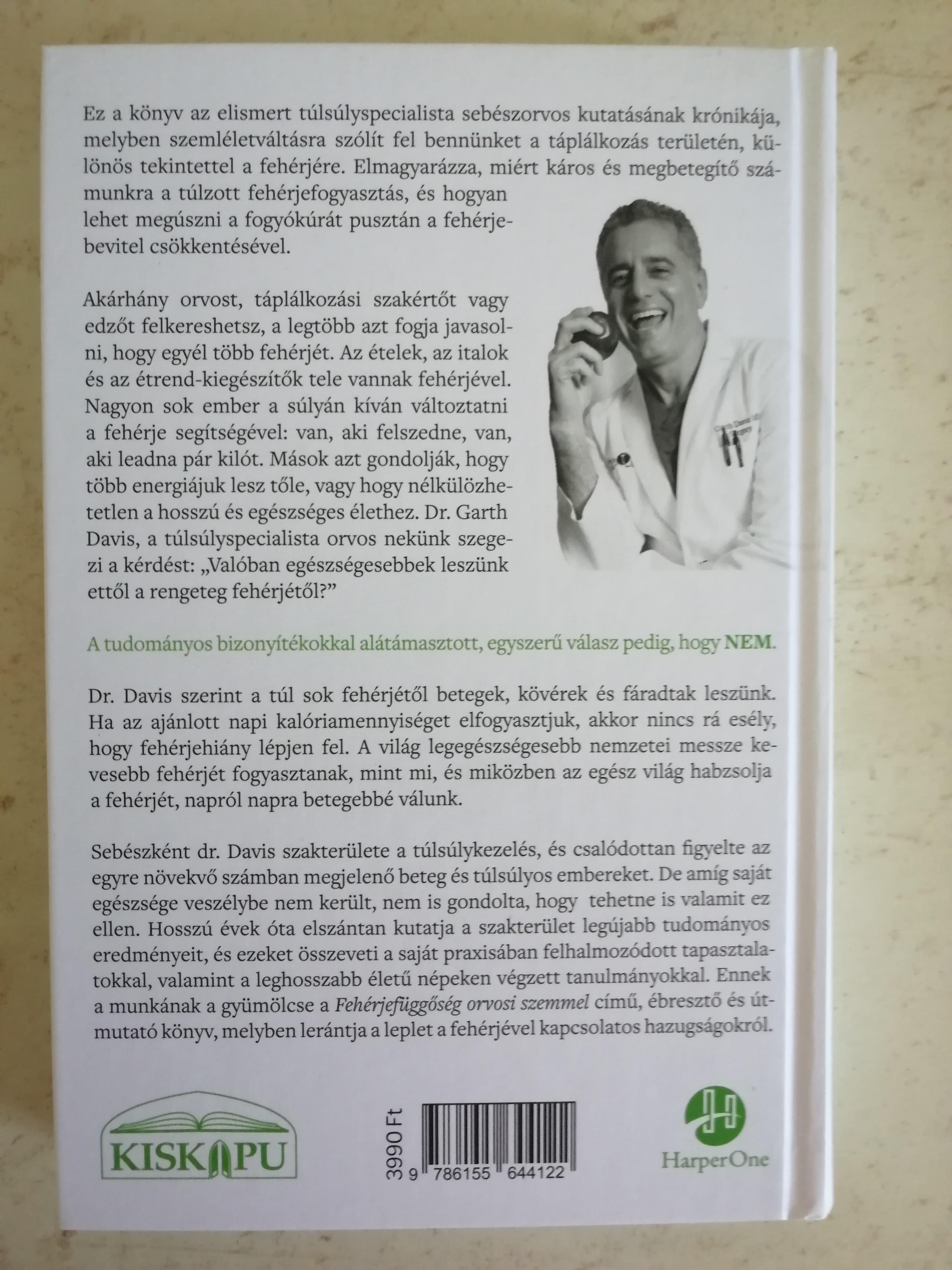 Ez a könyv az elismert túlsúlyspecialista sebészorvos kutatásának krónikája, melyben szemléletváltásra szólít fel bennünket a táplálkozás területén, különös tekintettel a fehérjére. Elmagyarázza, miért káros és megbetegítő számunkra a túlzott fehérjefogyasztás, és hogyan lehet megúszni a fogyókúrát pusztán a fehérjebevitel csökkentésével.

Akárhány orvost, táplálkozási szakértőt vagy edzőt felkereshetsz, a legtöbb azt fogja javasolni, hogy egyél több fehérjét. Az ételek, az italok és az étrend-kiegészítők tele vannak fehérjével. Nagyon sok ember a súlyán kíván változtatni a fehérje segítségével: van, aki felszedne, van, aki leadna pár kilót. Mások azt gondolják, hogy több energiájuk lesz tőle, vagy hogy nélkülözhetetlen a hosszú és egészséges élethez. Dr. Garth Davis, a túlsúlyspecialista orvos nekünk szegezi a kérdést: „Valóban egészségesebbek leszünk ettől a rengeteg fehérjétől?”

A tudományos bizonyítékokkal alátámasztott, egyszerű válasz pedig, hogy NEM.

Dr. Davis szerint a túl sok fehérjétől betegek, kövérek és fáradtak leszünk. Ha az ajánlott napi kalóriamennyiséget elfogyasztjuk, akkor nincs rá esély, hogy fehérjehiány lépjen fel. A világ legegészségesebb nemzetei messze kevesebb fehérjét fogyasztanak, mint mi, és miközben az egész világ habzsolja a fehérjét, napról napra betegebbé válunk.

Sebészként dr. Davis szakterülete a túlsúlykezelés, és csalódottan figyelte az egyre növekvő számban megjelenő beteg és túlsúlyos embereket. De amíg saját egészsége veszélybe nem került, nem is gondolta, hogy tehetne is valamit ez ellen. Hosszú évek óta elszántan kutatja a szakterület legújabb tudományos eredményeit, és ezeket összeveti a saját praxisában felhalmozódott tapasztalatokkal, valamint a leghosszabb életű népeken végzett tanulmányokkal. Ennek a munkának a gyümölcse a Fehérjefüggőség orvosi szemmel című, ébresztő és útmutató könyv, melyben lerántja a leplet a fehérjével kapcsolatos hazugságokról.

KISKAPU

3990 Ft

9 786155 644122

HarperOne